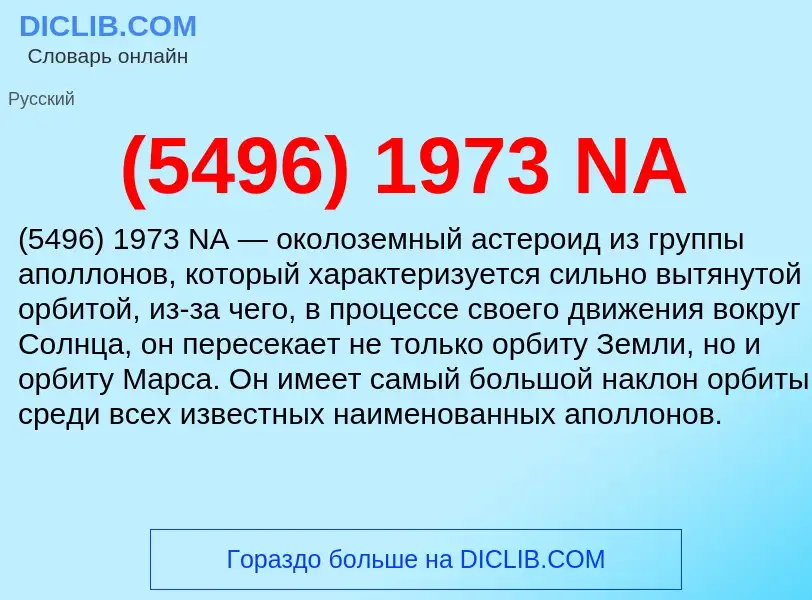 DICLIB.COM
Словарь онлайн

Русский

(5496) 1973 NA

(5496) 1973 NA — околоземный астероид из группы аполлонов, который характеризуется сильно вытянутой орбитой, из-за чего, в процессе своего движения вокруг Солнца, он пересекает не только орбиту Земли, но и орбиту Марса. Он имеет самый большой наклон орбиты среди всех известных наименованных аполлонов.

Гораздо больше на DICLIB.COM